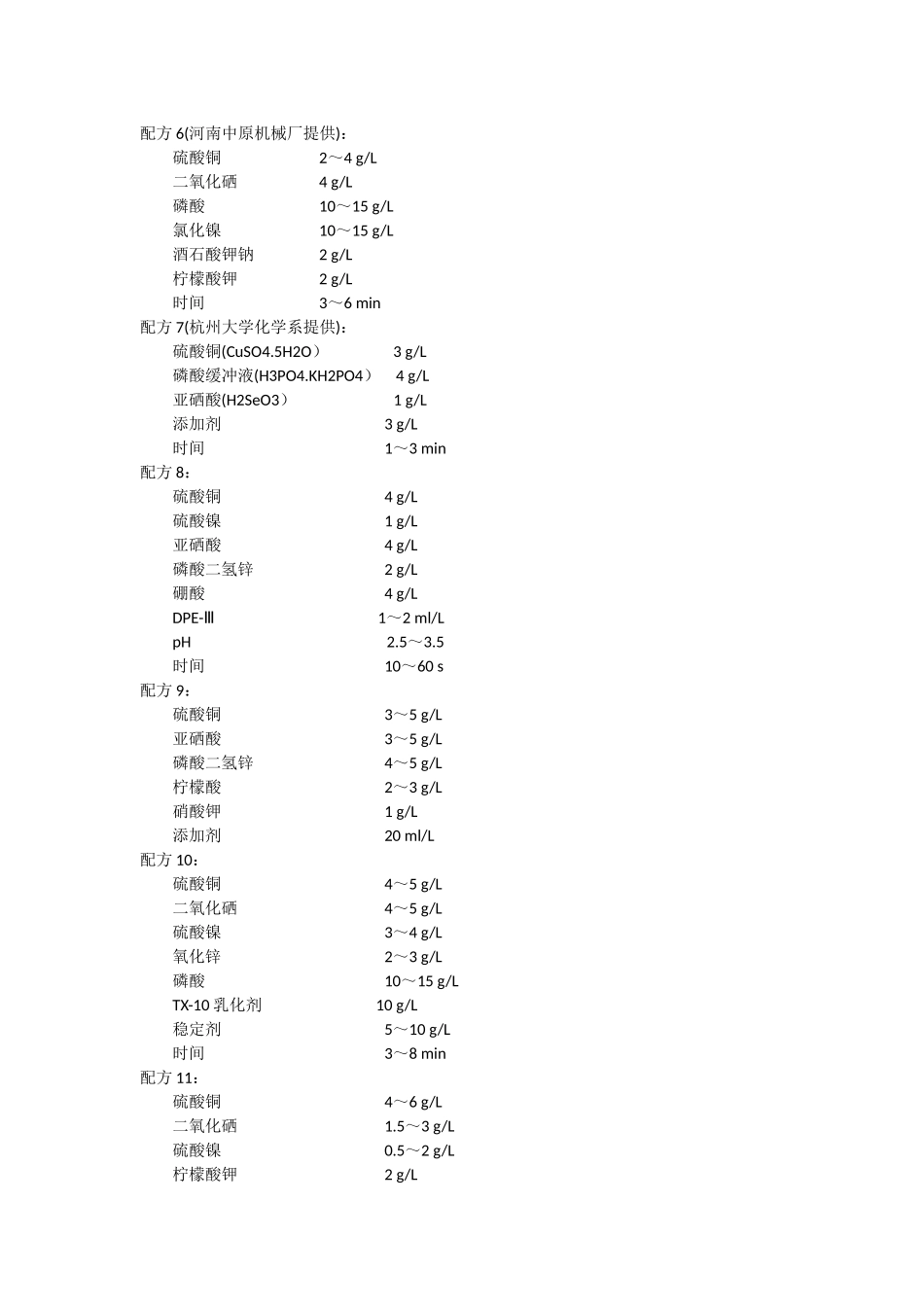 配方 6(河南中原机械厂提供)：
硫酸铜 2～4 g/L
二氧化硒 4 g/L
磷酸 10～15 g/L
氯化镍 10～15 g/L
酒石酸钾钠 2 g/L
柠檬酸钾 2 g/L
时间 3～6 min
配方 7(杭州大学化学系提供)：
硫酸铜(CuSO4.5H2O） 3 g/L
磷酸缓冲液(H3PO4.KH2PO4） 4 g/L
亚硒酸(H2SeO3） 1 g/L
添加剂 3 g/L
时间 1～3 min
配方 8：
硫酸铜 4 g/L
硫酸镍 1 g/L
亚硒酸 4 g/L
磷酸二氢锌 2 g/L
硼酸 4 g/L
DPE-Ⅲ 1～2 ml/L
pH 2.5～3.5
时间 10～60 s
配方 9：
硫酸铜 3～5 g/L
亚硒酸 3～5 g/L
磷酸二氢锌 4～5 g/L
柠檬酸 2～3 g/L
硝酸钾 1 g/L
添加剂 20 ml/L
配方 10：
硫酸铜 4～5 g/L
二氧化硒 4～5 g/L
硫酸镍 3～4 g/L
氧化锌 2～3 g/L
磷酸 10～15 g/L
TX-10 乳化剂 10 g/L
稳定剂 5～10 g/L
时间 3～8 min
配方 11：
硫酸铜 4～6 g/L
二氧化硒 1.5～3 g/L
硫酸镍 0.5～2 g/L
柠檬酸钾 2 g/L